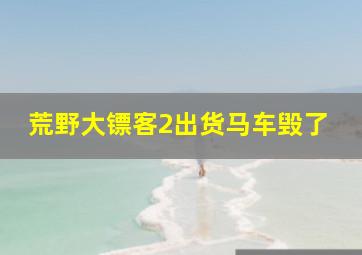 荒野大镖客2出货马车毁了